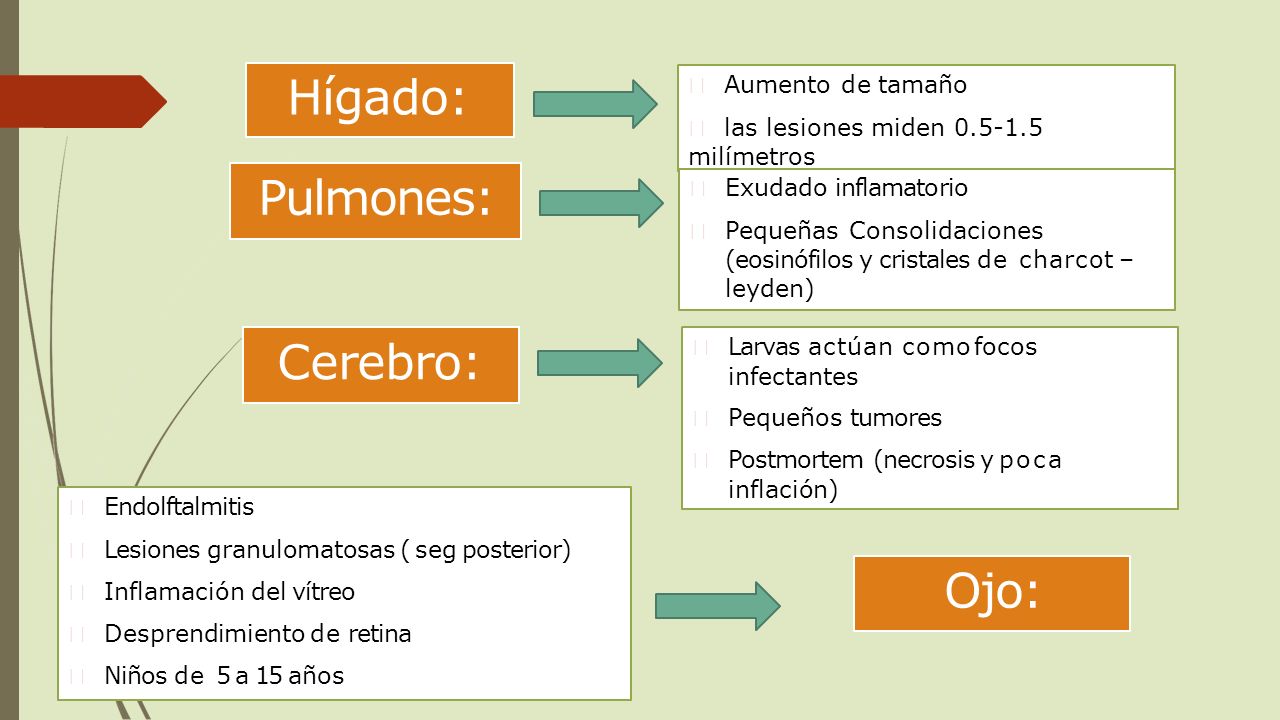 Hígado:

Aumento de tamaño

las lesiones miden 0.5-1.5 milímetros

Pulmones:

Exudado inflamatorio

Pequeñas Consolidaciones (eosinófilos y cristales de charcot – leyden)

Cerebro:

Larvas actúan como focos infectantes

Pequeños tumores

Postmortem (necrosis y poca inflación)

Endolftalmitis

Lesiones granulomatosas ( seg posterior)

Inflamación del vítreo

Desprendimiento de retina

Niños de 5 a 15 años

Ojo: